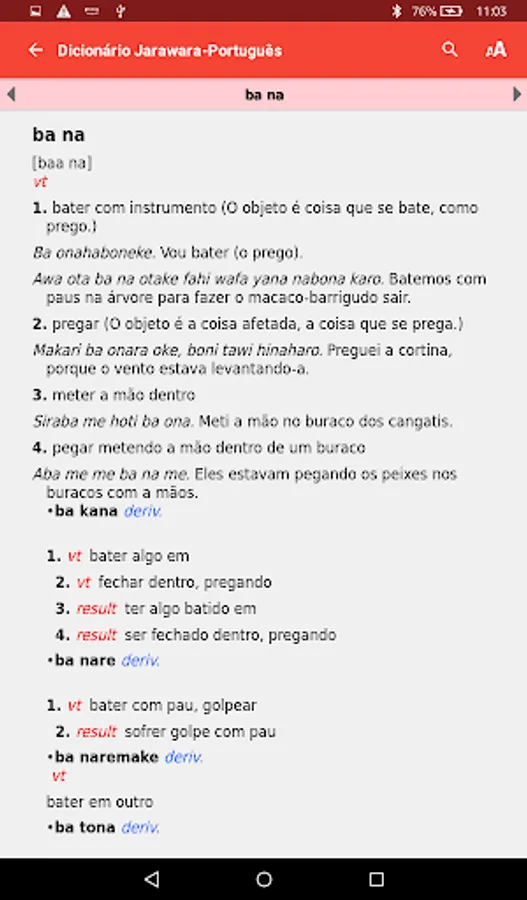 76% 11:03

Dicionário Jarawara-Português

ba na

ba na

[baa na]
vt

1. bater com instrumento (O objeto é coisa que se bate, como prego.)

Ba onahaboneke. Vou bater (o prego).

Awa ota ba na otake fahi wafa yana nabona karo. Batemos com paus na árvore para fazer o macaco-barrigudo sair.

2. pregar (O objeto é a coisa afetada, a coisa que se prega.)

Makari ba onara oke, boni tawi hinaharo. Preguei a cortina, porque o vento estava levantando-a.

3. meter a mão dentro

Siraba me hoti ba ona. Meti a mão no buraco dos cangatis.

4. pegar metendo a mão dentro de um buraco

Aba me me ba na me. Eles estavam pegando os peixes nos buracos com a mãos.

•ba kana deriv.

1. vt bater algo em
2. vt fechar dentro, pregando
3. result ter algo batido em
4. result ser fechado dentro, pregando

•ba nare deriv.

1. vt bater com pau, golpear
2. result sofrer golpe com pau

•ba naremake deriv.
vt

bater em outro

•ba tona deriv.